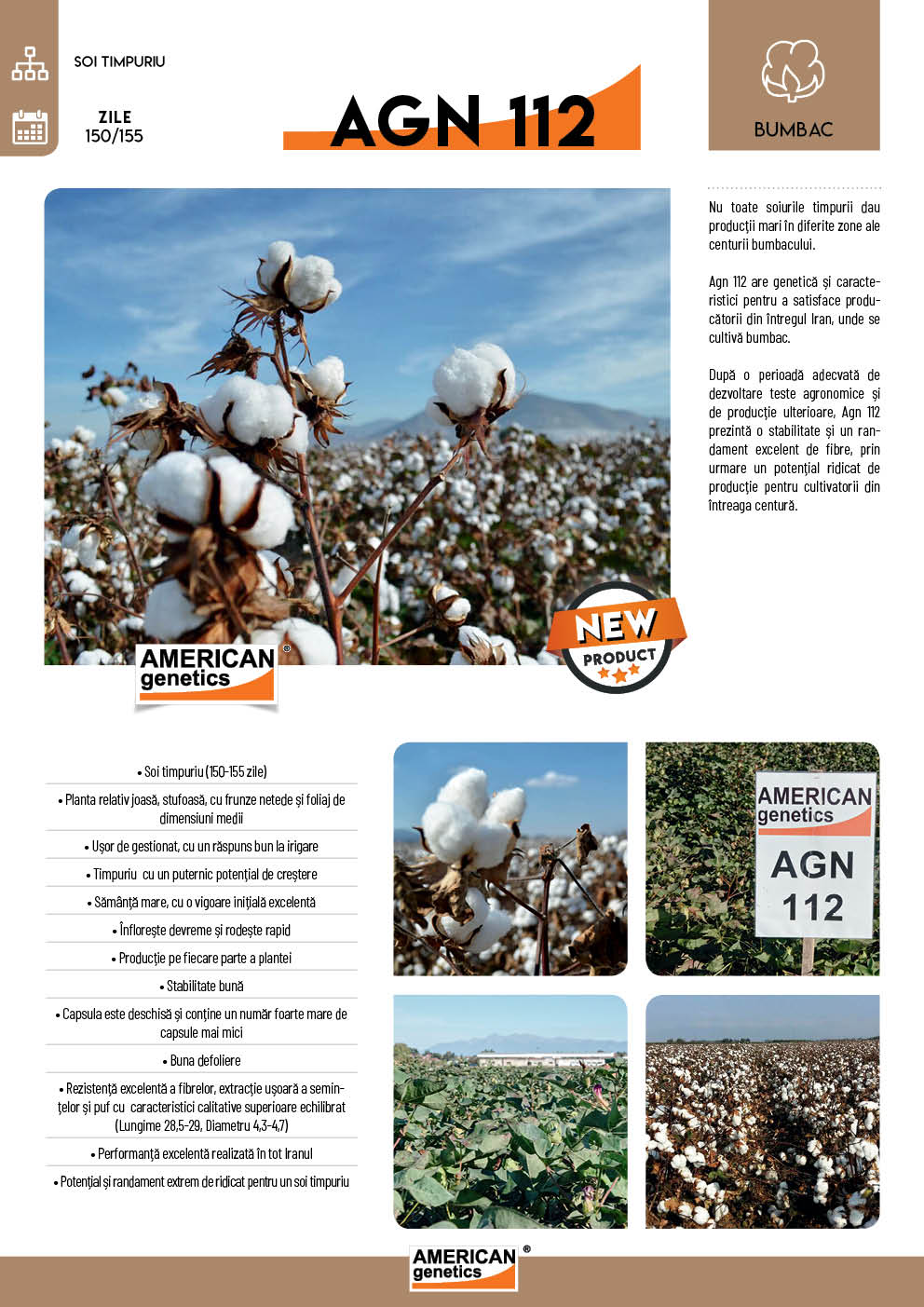 SOI TIMPURIU

ZILE
150/155

AGN 112

BUMBAC

Nu toate soiurile timpurii dau producții mari în diferite zone ale centurii bumbacului.

Agn 112 are genetică și caracteristici pentru a satisface producătorii din întregul Iran, unde se cultivă bumbac.

După o perioadă adecvată de dezvoltare teste agronomice și de producție ulterioare, Agn 112 prezintă o stabilitate și un randament excelent de fibre, prin urmare un potențial ridicat de producție pentru cultivatorii din întreaga centură.

AMERICAN genetics ®

NEW PRODUCT

• Soi timpuriu (150-155 zile)

• Planta relativ joasă, stufoasă, cu frunze netede și foliaj de dimensiuni medii

• Ușor de gestionat, cu un răspuns bun la irigare

• Timpuriu cu un puternic potențial de creștere

• Sămânță mare, cu o vigoare inițială excelentă

• Înflorește devreme și rodește rapid

• Producție pe fiecare parte a plantei

• Stabilitate bună

• Capsula este deschisă și conține un număr foarte mare de capsule mai mici

• Buna defoliere

• Rezistență excelentă a fibrelor, extracție ușoară a semințelor și puf cu caracteristici calitative superioare echilibrat (Lungime 28,5-29, Diametru 4,3-4,7)

• Performanță excelentă realizată în tot Iranul

• Potențial și randament extrem de ridicat pentru un soi timpuriu

AMERICAN genetics

AGN 112

AMERICAN genetics ®